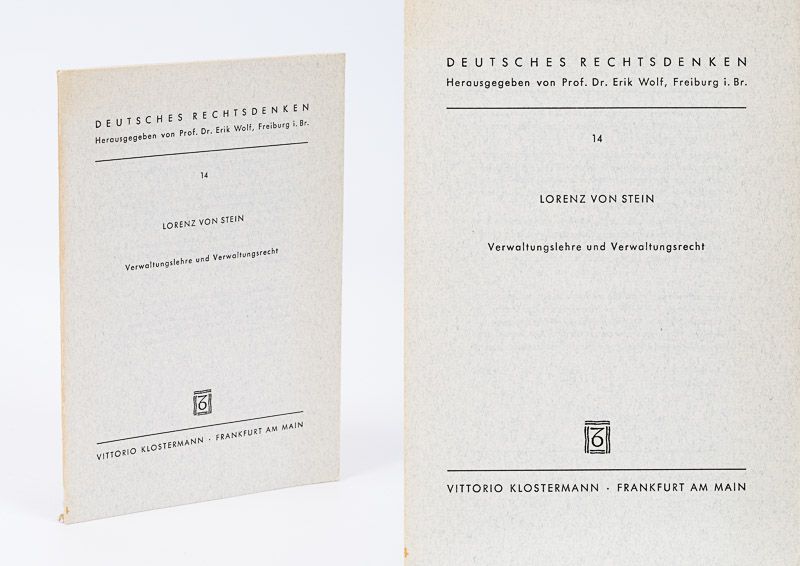 DEUTSCHES RECHTSDENKEN
Herausgegeben von Prof. Dr. Erik Wolf, Freiburg i. Br.

14

LORENZ VON STEIN

Verwaltungslehre und Verwaltungsrecht

VITTORIO KLOSTERMANN · FRANKFURT AM MAIN

DEUTSCHES RECHTSDENKEN
Herausgegeben von Prof. Dr. Erik Wolf, Freiburg i. Br.

14

LORENZ VON STEIN

Verwaltungslehre und Verwaltungsrecht

VITTORIO KLOSTERMANN · FRANKFURT AM MAIN